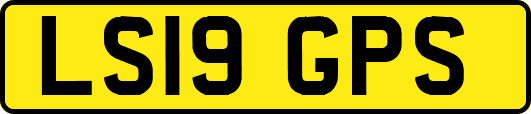 LS19 GPS